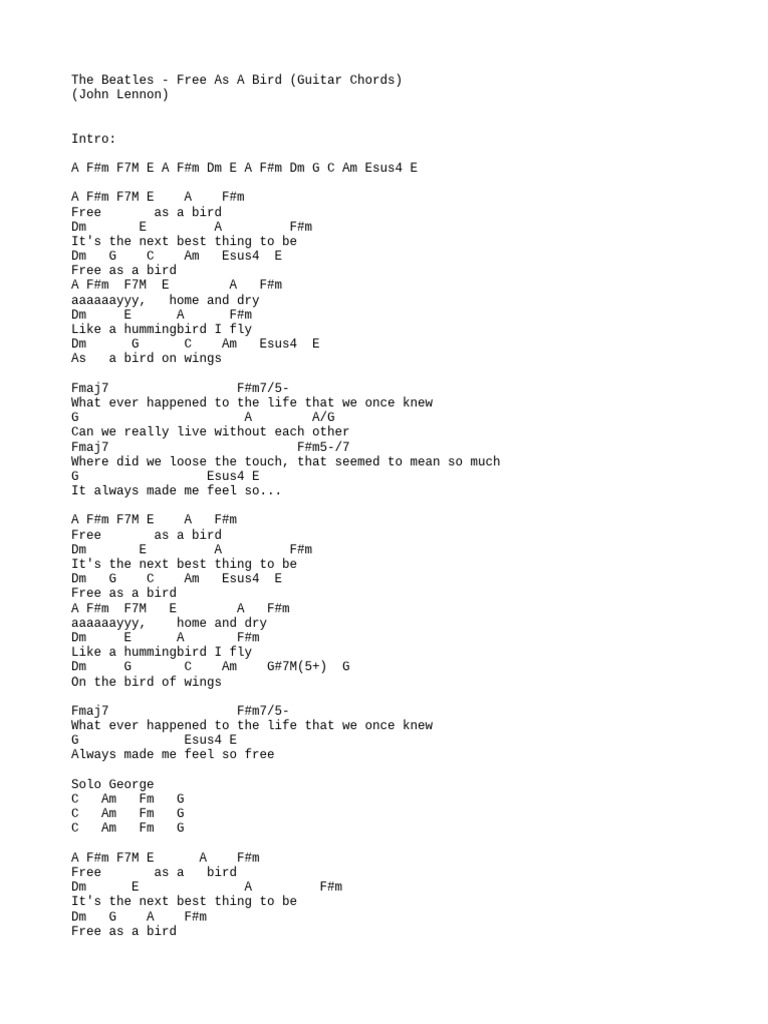 The Beatles - Free As A Bird (Guitar Chords)
(John Lennon)

Intro:

A F#m F7M E A F#m Dm E A F#m Dm G C Am Esus4 E

A F#m F7M E    A    F#m
Free       as a bird
Dm        E         A         F#m
It's the next best thing to be
Dm   G    C    Am   Esus4  E
Free as a bird
A F#m  F7M  E        A   F#m
aaaaaayyy,   home and dry
Dm     E      A      F#m
Like a hummingbird I fly
Dm      G      C    Am   Esus4  E
As   a bird on wings

Fmaj7                 F#m7/5-
What ever happened to the life that we once knew
G                       A        A/G
Can we really live without each other
Fmaj7                          F#m5-/7
Where did we loose the touch, that seemed to mean so much
G                 Esus4 E
It always made me feel so...

A F#m F7M E    A   F#m
Free       as a bird
Dm        E         A         F#m
It's the next best thing to be
Dm   G    C    Am   Esus4  E
Free as a bird
A F#m  F7M   E        A   F#m
aaaaaayyy,    home and dry
Dm     E      A       F#m
Like a hummingbird I fly
Dm     G       C    Am    G#7M(5+)  G
On the bird of wings

Fmaj7                 F#m7/5-
What ever happened to the life that we once knew
G              Esus4 E
Always made me feel so free

Solo George
C   Am   Fm   G
C   Am   Fm   G
C   Am   Fm   G

A F#m F7M E      A    F#m
Free       as a   bird
Dm      E              A         F#m
It's the next best thing to be
Dm   G    A    F#m
Free as a bird